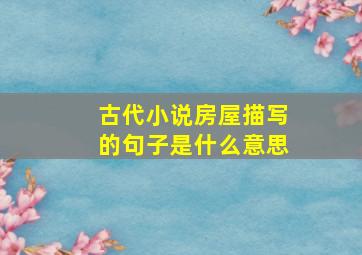 古代小说房屋描写的句子是什么意思